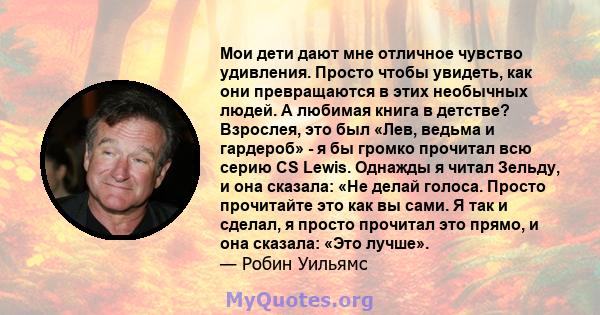 Мои дети дают мне отличное чувство удивления. Просто чтобы увидеть, как они превращаются в этих необычных людей. А любимая книга в детстве? Взрослея, это был «Лев, ведьма и гардероб» - я бы громко прочитал всю серию CS Lewis. Однажды я читал Зельду, и она сказала: «Не делай голоса. Просто прочитайте это как вы сами. Я так и сделал, я просто прочитал это прямо, и она сказала: «Это лучше».
— Робин Уильямс

MyQuotes.org